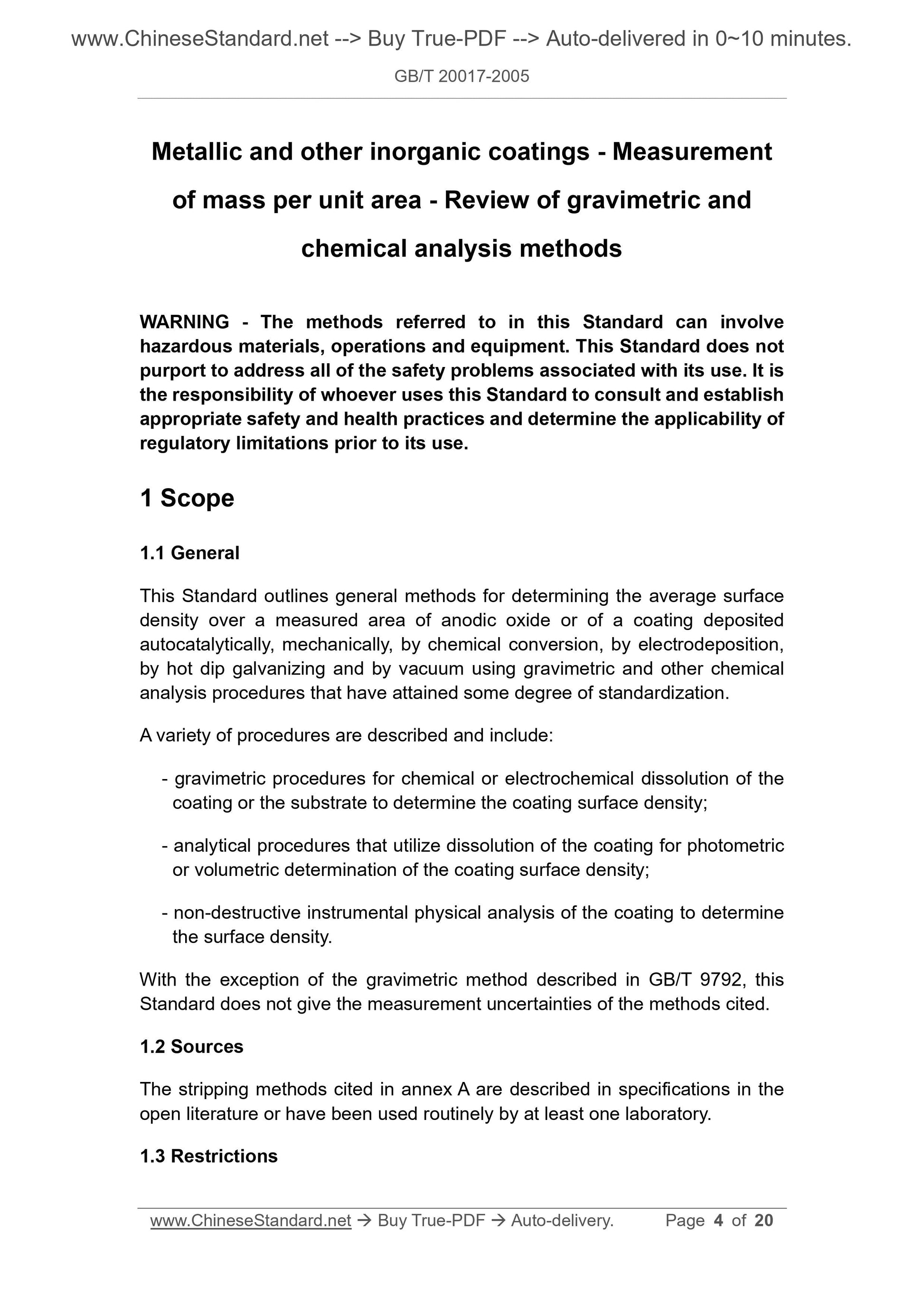 www.ChineseStandard.net --> Buy True-PDF --> Auto-delivered in 0~10 minutes.

GB/T 20017-2005

Metallic and other inorganic coatings - Measurement of mass per unit area - Review of gravimetric and chemical analysis methods

WARNING - The methods referred to in this Standard can involve hazardous materials, operations and equipment. This Standard does not purport to address all of the safety problems associated with its use. It is the responsibility of whoever uses this Standard to consult and establish appropriate safety and health practices and determine the applicability of regulatory limitations prior to its use.

1 Scope

1.1 General

This Standard outlines general methods for determining the average surface density over a measured area of anodic oxide or of a coating deposited autocatalytically, mechanically, by chemical conversion, by electrodeposition, by hot dip galvanizing and by vacuum using gravimetric and other chemical analysis procedures that have attained some degree of standardization.

A variety of procedures are described and include:

- gravimetric procedures for chemical or electrochemical dissolution of the coating or the substrate to determine the coating surface density;

- analytical procedures that utilize dissolution of the coating for photometric or volumetric determination of the coating surface density;

- non-destructive instrumental physical analysis of the coating to determine the surface density.

With the exception of the gravimetric method described in GB/T 9792, this Standard does not give the measurement uncertainties of the methods cited.

1.2 Sources

The stripping methods cited in annex A are described in specifications in the open literature or have been used routinely by at least one laboratory.

1.3 Restrictions

www.ChineseStandard.net → Buy True-PDF → Auto-delivery. Page 4 of 20